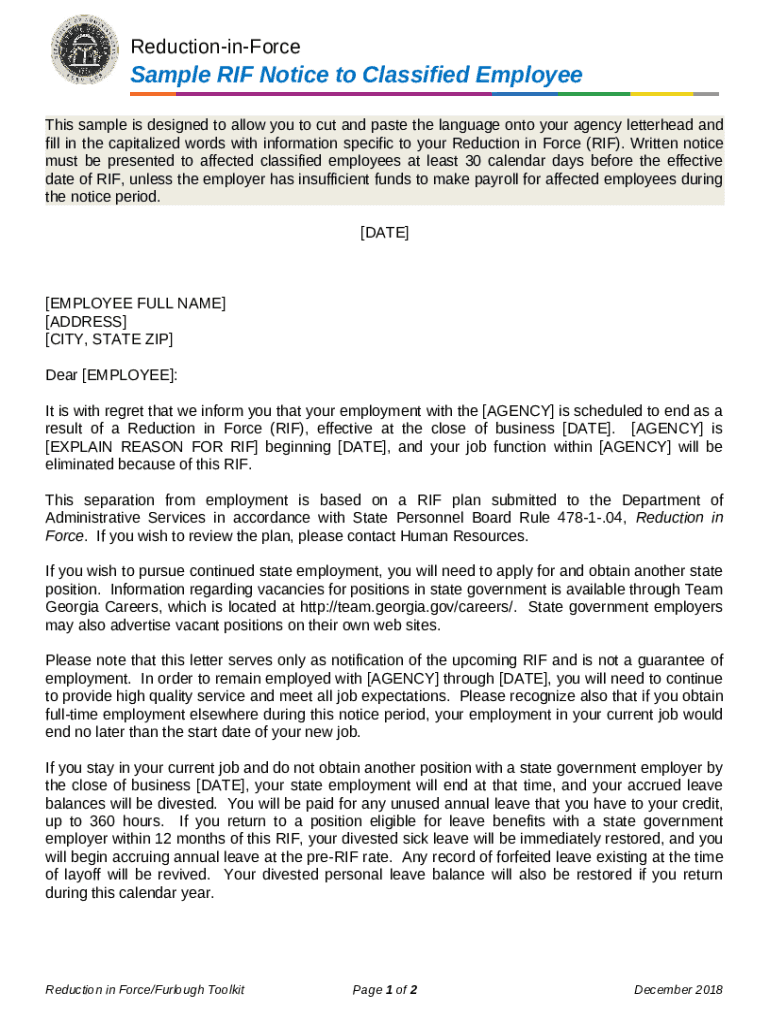 Reduction-in-Force

Sample RIF Notice to Classified Employee

This sample is designed to allow you to cut and paste the language onto your agency letterhead and fill in the capitalized words with information specific to your Reduction in Force (RIF). Written notice must be presented to affected classified employees at least 30 calendar days before the effective date of RIF, unless the employer has insufficient funds to make payroll for affected employees during the notice period.

[DATE]

[EMPLOYEE FULL NAME]
[ADDRESS]
[CITY, STATE ZIP]

Dear [EMPLOYEE]:

It is with regret that we inform you that your employment with the [AGENCY] is scheduled to end as a result of a Reduction in Force (RIF), effective at the close of business [DATE]. [AGENCY] is [EXPLAIN REASON FOR RIF] beginning [DATE], and your job function within [AGENCY] will be eliminated because of this RIF.

This separation from employment is based on a RIF plan submitted to the Department of Administrative Services in accordance with State Personnel Board Rule 478-1-.04, Reduction in Force. If you wish to review the plan, please contact Human Resources.

If you wish to pursue continued state employment, you will need to apply for and obtain another state position. Information regarding vacancies for positions in state government is available through Team Georgia Careers, which is located at http://team.georgia.gov/careers/. State government employers may also advertise vacant positions on their own web sites.

Please note that this letter serves only as notification of the upcoming RIF and is not a guarantee of employment. In order to remain employed with [AGENCY] through [DATE], you will need to continue to provide high quality service and meet all job expectations. Please recognize also that if you obtain full-time employment elsewhere during this notice period, your employment in your current job would end no later than the start date of your new job.

If you stay in your current job and do not obtain another position with a state government employer by the close of business [DATE], your state employment will end at that time, and your accrued leave balances will be divested. You will be paid for any unused annual leave that you have to your credit, up to 360 hours. If you return to a position eligible for leave benefits with a state government employer within 12 months of this RIF, your divested sick leave will be immediately restored, and you will begin accruing annual leave at the pre-RIF rate. Any record of forfeited leave existing at the time of layoff will be revived. Your divested personal leave balance will also be restored if you return during this calendar year.

Reduction in Force/Furlough Toolkit

Page 1 of 2

December 2018